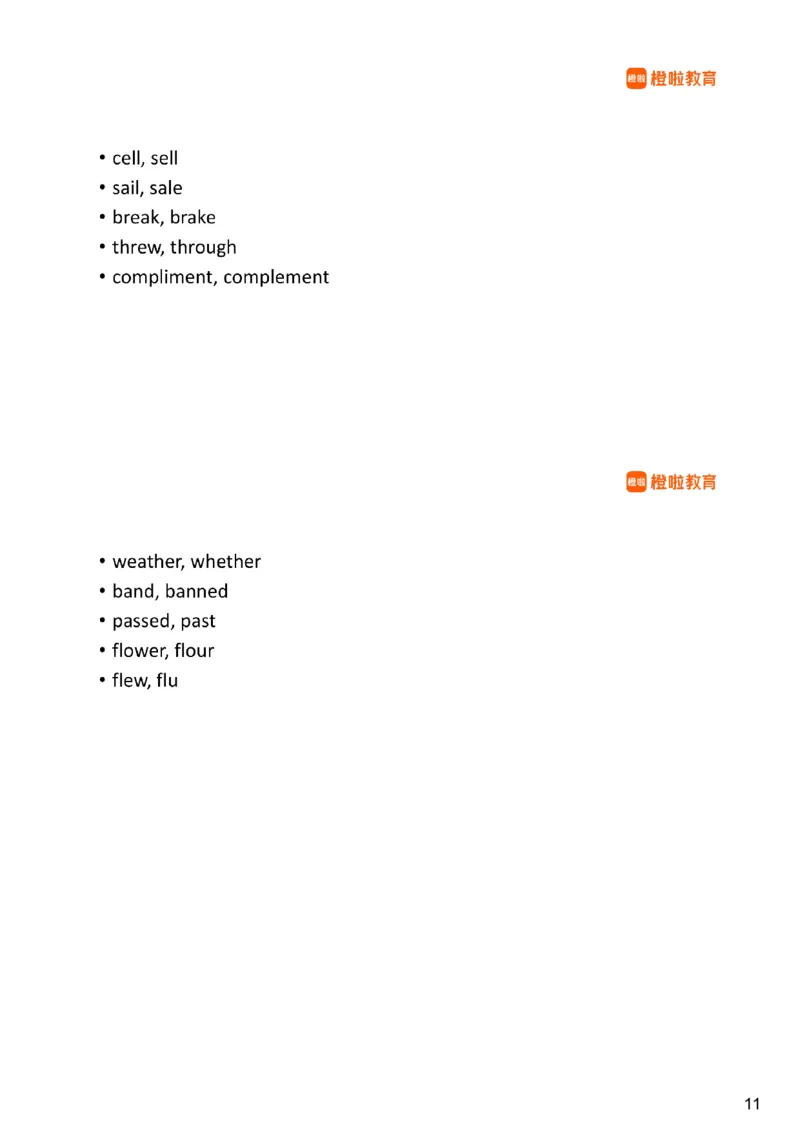 橙啦 橙啦教育

• cell, sell
• sail, sale
• break, brake
• threw, through
• compliment, complement

橙啦 橙啦教育

• weather, whether
• band, banned
• passed, past
• flower, flour
• flew, flu

11